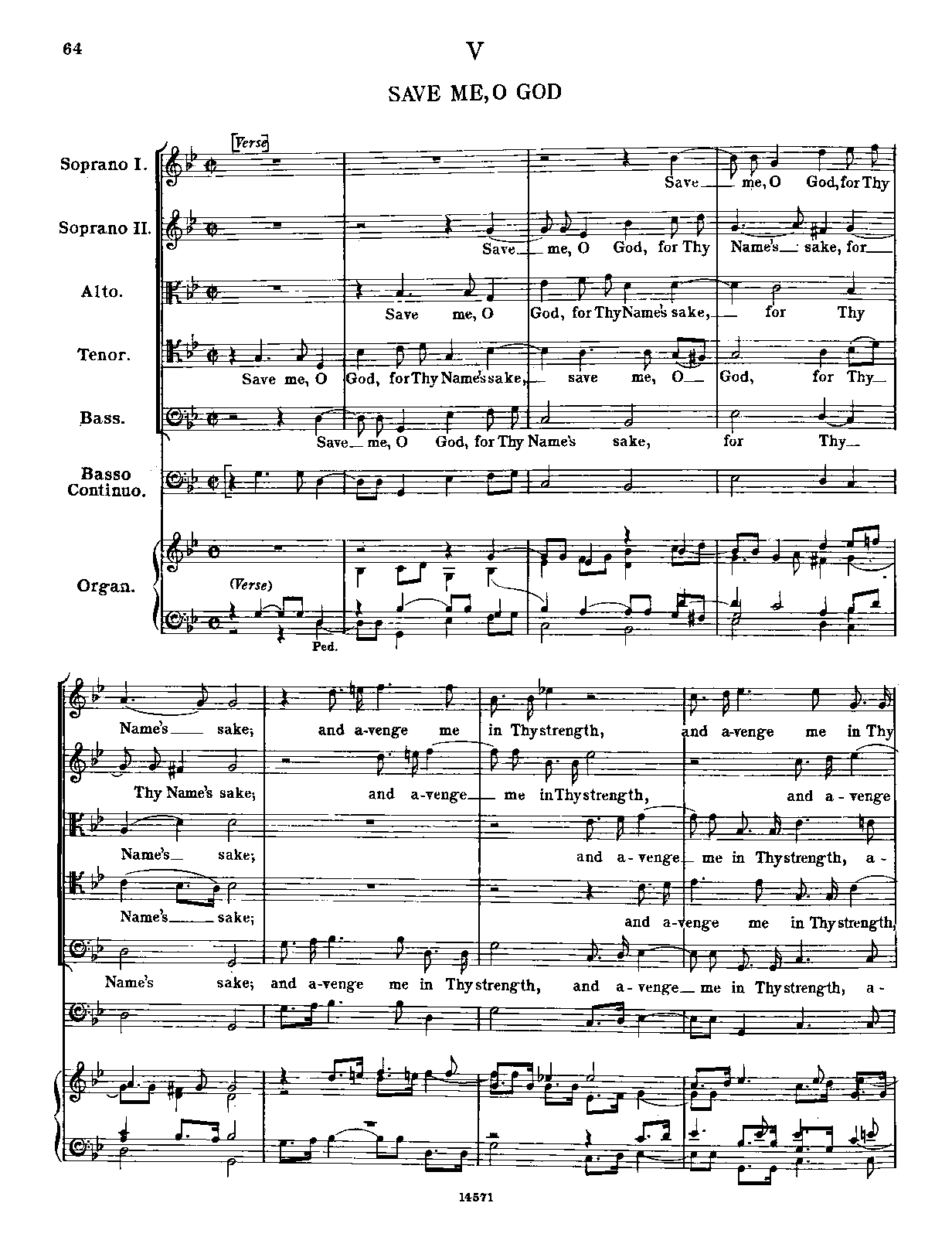 64

V

SAVE ME, O GOD

[Verse]

Soprano I.

Save me, O God, for Thy

Soprano II.

Save me, O God, for Thy Name's sake, for

Alto.

Save me, O God, for Thy Name's sake, for Thy

Tenor.

Save me, O God, for Thy Name's sake, save me, O God, for Thy

Bass.

Save me, O God, for Thy Name's sake, for Thy

Basso Continuo.

Organ.

(Verse)

Ped.

Name's sake; and a-venge me in Thy strength, and a-venge me in Thy

Thy Name's sake; and a-venge me in Thy strength, and a-venge

Name's sake; and a-venge me in Thy strength, a-

Name's sake; and a-venge me in Thy strength,

Name's sake; and a-venge me in Thy strength, and a-venge me in Thy strength, a-

14571